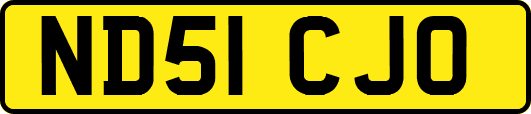 ND51 CJO